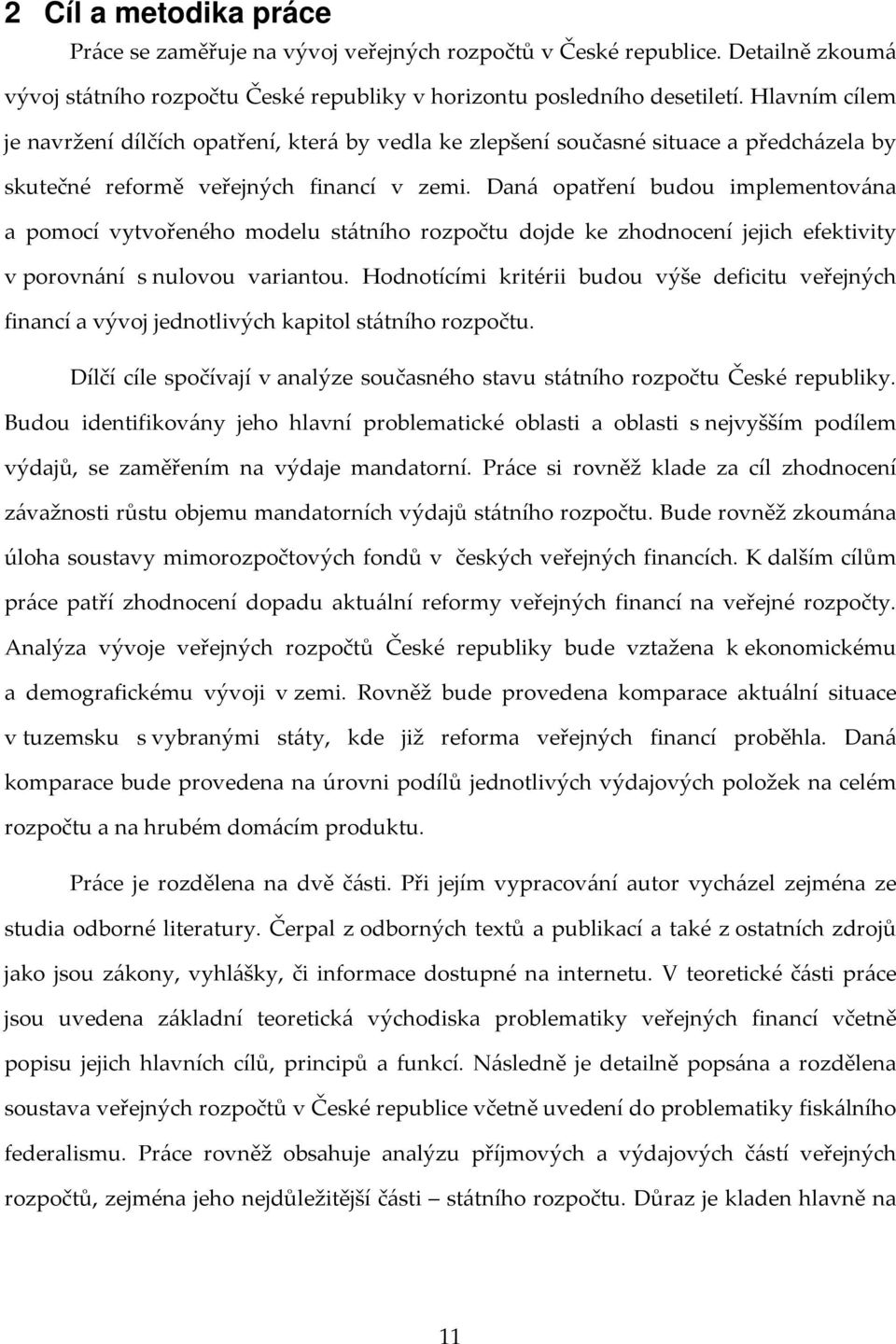 2 Cíl a metodika práce

Práce se zaměřuje na vývoj veřejných rozpočtů v České republice. Detailně zkoumá vývoj státního rozpočtu České republiky v horizontu posledního desetiletí. Hlavním cílem je navržení dílčích opatření, která by vedla ke zlepšení současné situace a předcházela by skutečné reformě veřejných financí v zemi. Daná opatření budou implementována a pomocí vytvořeného modelu státního rozpočtu dojde ke zhodnocení jejich efektivity v porovnání s nulovou variantou. Hodnotícími kritérii budou výše deficitu veřejných financí a vývoj jednotlivých kapitol státního rozpočtu.

Dílčí cíle spočívají v analýze současného stavu státního rozpočtu České republiky. Budou identifikovány jeho hlavní problematické oblasti a oblasti s nejvyšším podílem výdajů, se zaměřením na výdaje mandatorní. Práce si rovněž klade za cíl zhodnocení závažnosti růstu objemu mandatorních výdajů státního rozpočtu. Bude rovněž zkoumána úloha soustavy mimorozpočtových fondů v českých veřejných financích. K dalším cílům práce patří zhodnocení dopadu aktuální reformy veřejných financí na veřejné rozpočty. Analýza vývoje veřejných rozpočtů České republiky bude vztažena k ekonomickému a demografickému vývoji v zemi. Rovněž bude provedena komparace aktuální situace v tuzemsku s vybranými státy, kde již reforma veřejných financí proběhla. Daná komparace bude provedena na úrovni podílů jednotlivých výdajových položek na celém rozpočtu a na hrubém domácím produktu.

Práce je rozdělena na dvě části. Při jejím vypracování autor vycházel zejména ze studia odborné literatury. Čerpal z odborných textů a publikací a také z ostatních zdrojů jako jsou zákony, vyhlášky, či informace dostupné na internetu. V teoretické části práce jsou uvedena základní teoretická východiska problematiky veřejných financí včetně popisu jejich hlavních cílů, principů a funkcí. Následně je detailně popsána a rozdělena soustava veřejných rozpočtů v České republice včetně uvedení do problematiky fiskálního federalismu. Práce rovněž obsahuje analýzu příjmových a výdajových částí veřejných rozpočtů, zejména jeho nejdůležitější části – státního rozpočtu. Důraz je kladen hlavně na

11